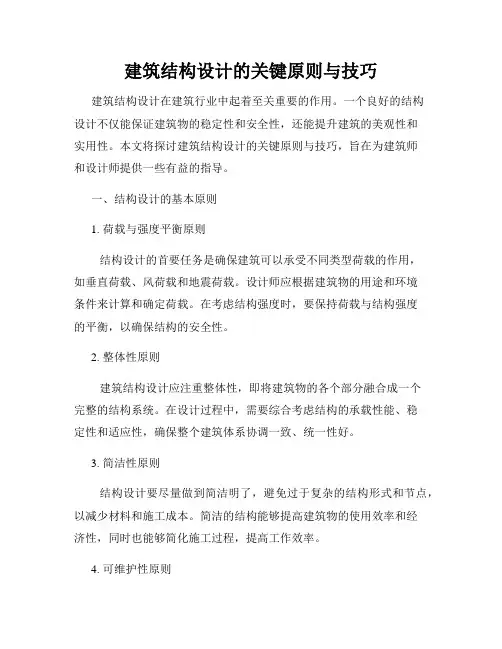 建筑结构设计的关键原则与技巧

建筑结构设计在建筑行业中起着至关重要的作用。一个良好的结构设计不仅能保证建筑物的稳定性和安全性，还能提升建筑的美观性和实用性。本文将探讨建筑结构设计的关键原则与技巧，旨在为建筑师和设计师提供一些有益的指导。

一、结构设计的基本原则

1. 荷载与强度平衡原则

结构设计的首要任务是确保建筑可以承受不同类型荷载的作用，如垂直荷载、风荷载和地震荷载。设计师应根据建筑物的用途和环境条件来计算和确定荷载。在考虑结构强度时，要保持荷载与结构强度的平衡，以确保结构的安全性。

2. 整体性原则

建筑结构设计应注重整体性，即将建筑物的各个部分融合成一个完整的结构系统。在设计过程中，需要综合考虑结构的承载性能、稳定性和适应性，确保整个建筑体系协调一致、统一性好。

3. 简洁性原则

结构设计要尽量做到简洁明了，避免过于复杂的结构形式和节点，以减少材料和施工成本。简洁的结构能够提高建筑物的使用效率和经济性，同时也能够简化施工过程，提高工作效率。

4. 可维护性原则